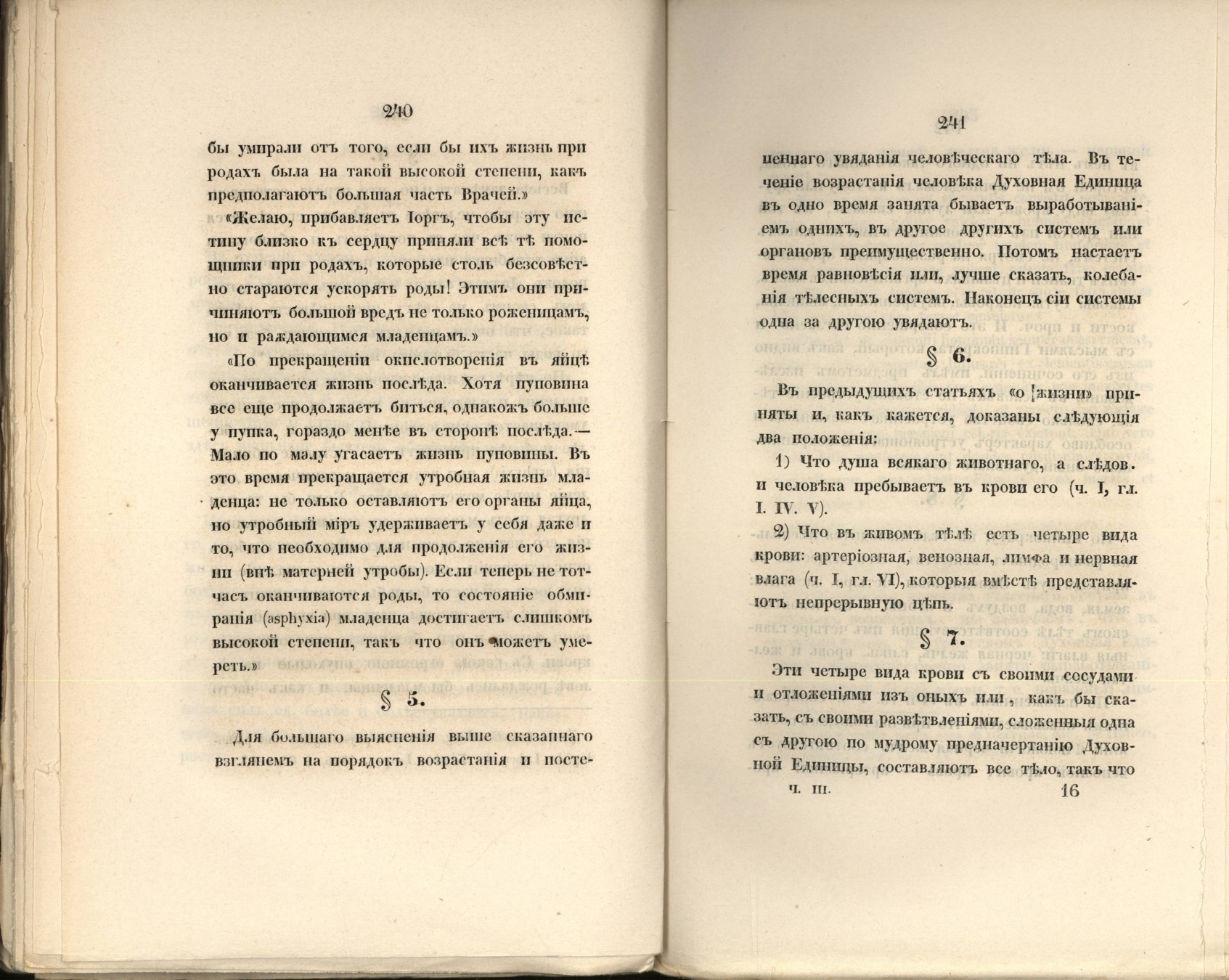 240

бы умирали отъ того, если бы ихъ жизнь при родахъ была на такой высокой степени, какъ предполагаютъ большая часть Врачей.»

«Желаю, прибавляетъ Іоргъ, чтобы эту истину близко къ сердцу приняли всѣ тѣ помощники при родахъ, которые столь безсовѣстно стараются ускорять роды! Этимъ они причиняютъ большой вредъ не только роженицамъ, но и раждающимся младенцамъ.»

«По прекращеніи окислотворенія въ яйцѣ оканчивается жизнь послѣда. Хотя пуповина все еще продолжаетъ биться, однакожъ больше у пупка, гораздо менѣе въ сторонѣ послѣда.— Мало по малу угасаетъ жизнь пуповины. Въ это время прекращается утробная жизнь младенца: не только оставляютъ его органы яйца, но утробный міръ удерживаетъ у себя даже и то, что необходимо для продолженія его жизни (внѣ матерней утробы). Если теперь не тотчасъ оканчиваются роды, то состояніе обмиранія (asphyxia) младенца достигаетъ слишкомъ высокой степени, такъ что онъ можетъ умереть.»

§ 5.

Для большаго выясненія выше сказаннаго взглянемъ на порядокъ возрастанія и посте-

241

пеннаго увяданія человѣческаго тѣла. Въ теченіе возрастанія человѣка Духовная Единица въ одно время занята бываетъ выработываніемъ однихъ, въ другое другихъ системъ или органовъ преимущественно. Потомъ настаетъ время равновѣсія или, лучше сказать, колебанія тѣлесныхъ системъ. Наконецъ сіи системы одна за другою увядаютъ.

§ 6.

Въ предыдущихъ статьяхъ «о жизни» приняты и, какъ кажется, доказаны слѣдующія два положенія:

1) Что душа всякаго животнаго, а слѣдов. и человѣка пребываетъ въ крови его (ч. I, гл. I. IV. V).

2) Что въ живомъ тѣлѣ есть четыре вида крови: артеріозная, венозная, лимфа и нервная влага (ч. I, гл. VI), которыя вмѣстѣ представляютъ непрерывную цѣпь.

§ 7.

Эти четыре вида крови съ своими сосудами и отложеніями изъ оныхъ или, какъ бы сказать, съ своими развѣтвленіями, сложенныя одна съ другою по мудрому предначертанію Духовной Единицы, составляютъ все тѣло, такъ что

ч. III. 16